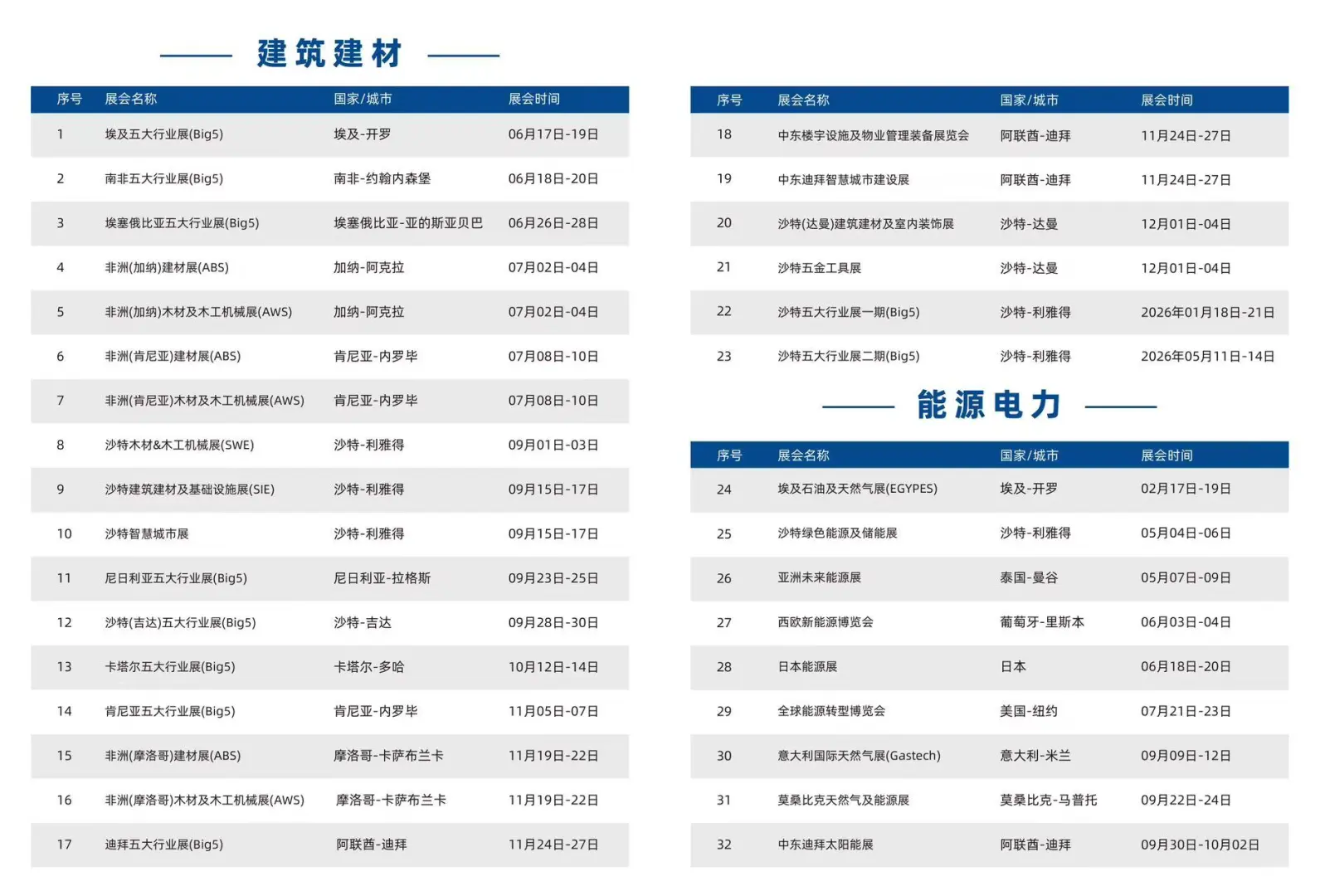 建筑建材

| 序号 | 展会名称 | 国家/城市 | 展会时间 |
|---|---|---|---|
| 1 | 埃及五大行业展(Big5) | 埃及-开罗 | 06月17日-19日 |
| 2 | 南非五大行业展(Big5) | 南非-约翰内森堡 | 06月18日-20日 |
| 3 | 埃塞俄比亚五大行业展(Big5) | 埃塞俄比亚-亚的斯亚贝巴 | 06月26日-28日 |
| 4 | 非洲(加纳)建材展(ABS) | 加纳-阿克拉 | 07月02日-04日 |
| 5 | 非洲(加纳)木材及木工机械展(AWS) | 加纳-阿克拉 | 07月02日-04日 |
| 6 | 非洲(肯尼亚)建材展(ABS) | 肯尼亚-内罗毕 | 07月08日-10日 |
| 7 | 非洲(肯尼亚)木材及木工机械展(AWS) | 肯尼亚-内罗毕 | 07月08日-10日 |
| 8 | 沙特木材&木工机械展(SWE) | 沙特-利雅得 | 09月01日-03日 |
| 9 | 沙特建筑建材及基础设施展(SIE) | 沙特-利雅得 | 09月15日-17日 |
| 10 | 沙特智慧城市展 | 沙特-利雅得 | 09月15日-17日 |
| 11 | 尼日利亚五大行业展(Big5) | 尼日利亚-拉格斯 | 09月23日-25日 |
| 12 | 沙特(吉达)五大行业展(Big5) | 沙特-吉达 | 09月28日-30日 |
| 13 | 卡塔尔五大行业展(Big5) | 卡塔尔-多哈 | 10月12日-14日 |
| 14 | 肯尼亚五大行业展(Big5) | 肯尼亚-内罗毕 | 11月05日-07日 |
| 15 | 非洲(摩洛哥)建材展(ABS) | 摩洛哥-卡萨布兰卡 | 11月19日-22日 |
| 16 | 非洲(摩洛哥)木材及木工机械展(AWS) | 摩洛哥-卡萨布兰卡 | 11月19日-22日 |
| 17 | 迪拜五大行业展(Big5) | 阿联酋-迪拜 | 11月24日-27日 |

| 序号 | 展会名称 | 国家/城市 | 展会时间 |
|---|---|---|---|
| 18 | 中东楼宇设施及物业管理装备展览会 | 阿联酋-迪拜 | 11月24日-27日 |
| 19 | 中东迪拜智慧城市建设展 | 阿联酋-迪拜 | 11月24日-27日 |
| 20 | 沙特(达曼)建筑建材及室内装饰展 | 沙特-达曼 | 12月01日-04日 |
| 21 | 沙特五金工具展 | 沙特-达曼 | 12月01日-04日 |
| 22 | 沙特五大行业展一期(Big5) | 沙特-利雅得 | 2026年01月18日-21日 |
| 23 | 沙特五大行业展二期(Big5) | 沙特-利雅得 | 2026年05月11日-14日 |

能源电力

| 序号 | 展会名称 | 国家/城市 | 展会时间 |
|---|---|---|---|
| 24 | 埃及石油及天然气展(EGYPES) | 埃及-开罗 | 02月17日-19日 |
| 25 | 沙特绿色能源及储能展 | 沙特-利雅得 | 05月04日-06日 |
| 26 | 亚洲未来能源展 | 泰国-曼谷 | 05月07日-09日 |
| 27 | 西欧新能源博览会 | 葡萄牙-里斯本 | 06月03日-04日 |
| 28 | 日本能源展 | 日本 | 06月18日-20日 |
| 29 | 全球能源转型博览会 | 美国-纽约 | 07月21日-23日 |
| 30 | 意大利国际天然气展(Gastech) | 意大利-米兰 | 09月09日-12日 |
| 31 | 莫桑比克天然气及能源展 | 莫桑比克-马普托 | 09月22日-24日 |
| 32 | 中东迪拜太阳能展 | 阿联酋-迪拜 | 09月30日-10月02日 |